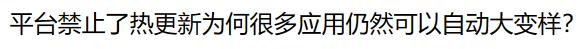 平台禁止了热更新为何很多应用仍然可以自动大变样?